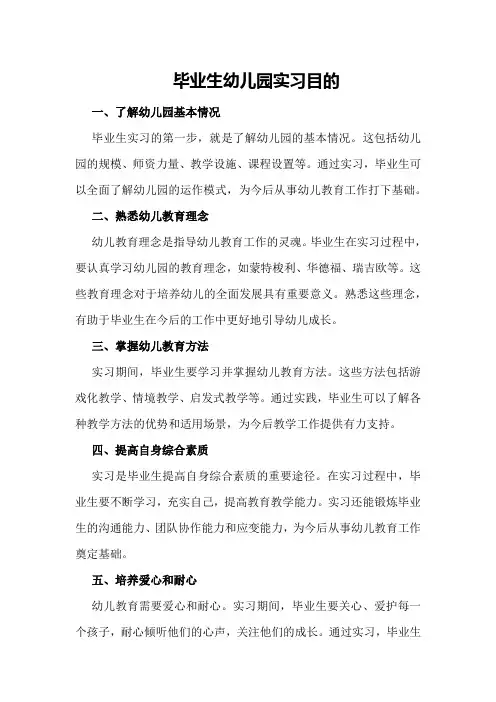 毕业生幼儿园实习目的

一、了解幼儿园基本情况

毕业生实习的第一步，就是了解幼儿园的基本情况。这包括幼儿园的规模、师资力量、教学设施、课程设置等。通过实习，毕业生可以全面了解幼儿园的运作模式，为今后从事幼儿教育工作打下基础。

二、熟悉幼儿教育理念

幼儿教育理念是指导幼儿教育工作的灵魂。毕业生在实习过程中，要认真学习幼儿园的教育理念，如蒙特梭利、华德福、瑞吉欧等。这些教育理念对于培养幼儿的全面发展具有重要意义。熟悉这些理念，有助于毕业生在今后的工作中更好地引导幼儿成长。

三、掌握幼儿教育方法

实习期间，毕业生要学习并掌握幼儿教育方法。这些方法包括游戏化教学、情境教学、启发式教学等。通过实践，毕业生可以了解各种教学方法的优势和适用场景，为今后教学工作提供有力支持。

四、提高自身综合素质

实习是毕业生提高自身综合素质的重要途径。在实习过程中，毕业生要不断学习，充实自己，提高教育教学能力。实习还能锻炼毕业生的沟通能力、团队协作能力和应变能力，为今后从事幼儿教育工作奠定基础。

五、培养爱心和耐心

幼儿教育需要爱心和耐心。实习期间，毕业生要关心、爱护每一个孩子，耐心倾听他们的心声，关注他们的成长。通过实习，毕业生